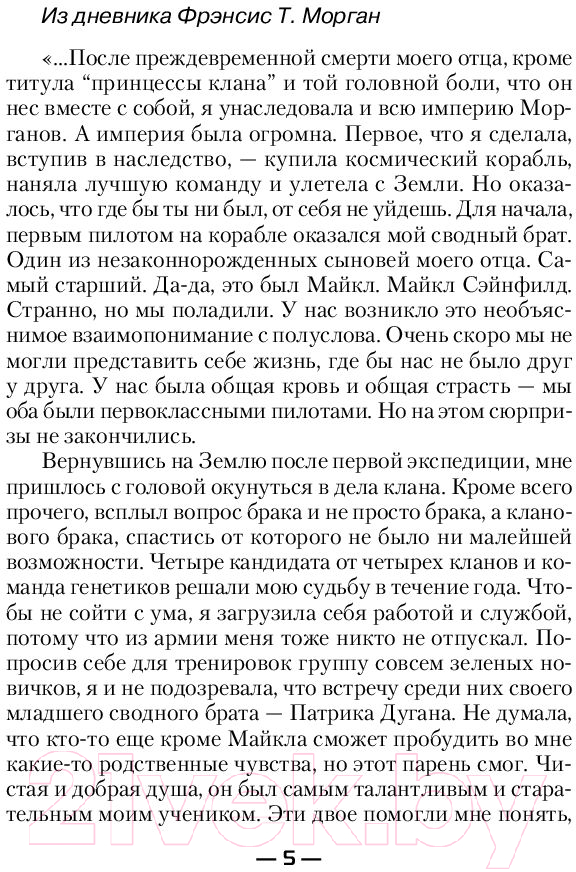 Из дневника Фрэнсис Т. Морган

«...После преждевременной смерти моего отца, кроме титула “принцессы клана” и той головной боли, что он нес вместе с собой, я унаследовала и всю империю Морганов. А империя была огромна. Первое, что я сделала, вступив в наследство, — купила космический корабль, наняла лучшую команду и улетела с Земли. Но оказалось, что где бы ты ни был, от себя не уйдешь. Для начала, первым пилотом на корабле оказался мой сводный брат. Один из незаконнорожденных сыновей моего отца. Самый старший. Да-да, это был Майкл. Майкл Сэйнфилд. Странно, но мы поладили. У нас возникло это необъяснимое взаимопонимание с полуслова. Очень скоро мы не могли представить себе жизнь, где бы нас не было друг у друга. У нас была общая кровь и общая страсть — мы оба были первоклассными пилотами. Но на этом сюрпризы не закончились.

Вернувшись на Землю после первой экспедиции, мне пришлось с головой окунуться в дела клана. Кроме всего прочего, всплыл вопрос брака и не просто брака, а кланового брака, спастись от которого не было ни малейшей возможности. Четыре кандидата от четырех кланов и команда генетиков решали мою судьбу в течение года. Чтобы не сойти с ума, я загрузила себя работой и службой, потому что из армии меня тоже никто не отпускал. Попросив себе для тренировок группу совсем зеленых новичков, я и не подозревала, что встречу среди них своего младшего сводного брата — Патрика Дугана. Не думала, что кто-то еще кроме Майкла сможет пробудить во мне какие-то родственные чувства, но этот парень смог. Чистая и добрая душа, он был самым талантливым и старательным моим учеником. Эти двое помогли мне понять,

— 5 —

21vek.by